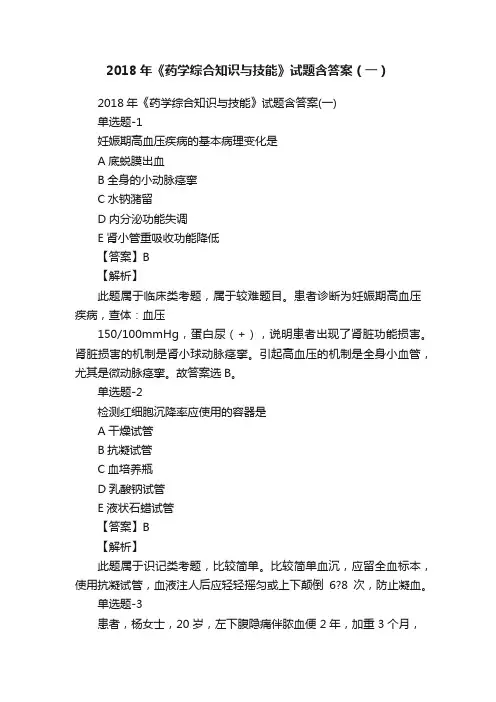 2018 年《药学综合知识与技能》试题含答案（一）

2018 年《药学综合知识与技能》试题含答案(一)

单选题-1

妊娠期高血压疾病的基本病理变化是

A 底蜕膜出血

B 全身的小动脉痉挛

C 水钠潴留

D 内分泌功能失调

E 肾小管重吸收功能降低

【答案】B

【解析】

此题属于临床类考题，属于较难题目。患者诊断为妊娠期高血压疾病，查体：血压

150/100mmHg，蛋白尿（+），说明患者出现了肾脏功能损害。肾脏损害的机制是肾小球动脉痉挛。引起高血压的机制是全身小血管，尤其是微动脉痉挛。故答案选 B。

单选题-2

检测红细胞沉降率应使用的容器是

A 干燥试管

B 抗凝试管

C 血培养瓶

D 乳酸钠试管

E 液状石蜡试管

【答案】B

【解析】

此题属于识记类考题，比较简单。比较简单血沉，应留全血标本，使用抗凝试管，血液注人后应轻轻摇匀或上下颠倒 6?8 次，防止凝血。

单选题-3

患者，杨女士，20 岁，左下腹隐痛伴脓血便 2 年，加重 3 个月，